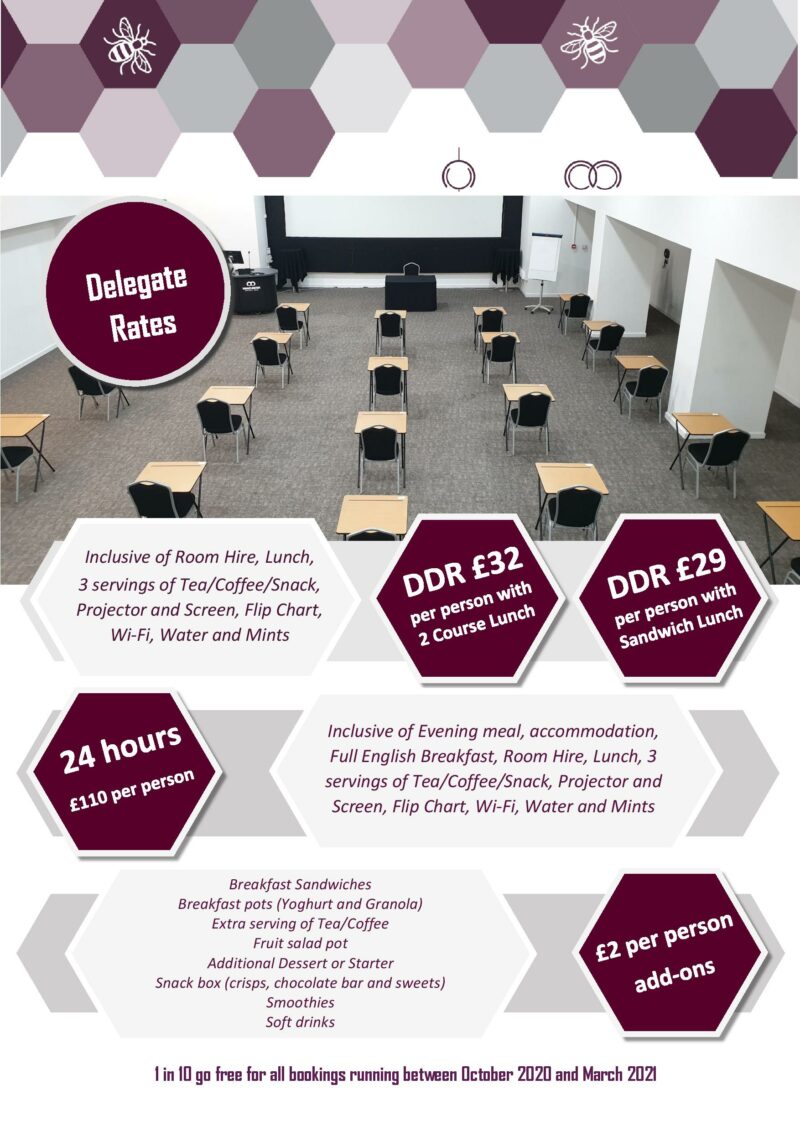 Delegate Rates

Inclusive of Room Hire, Lunch, 3 servings of Tea/Coffee/Snack, Projector and Screen, Flip Chart, Wi-Fi, Water and Mints

DDR £32 per person with 2 Course Lunch

DDR £29 per person with Sandwich Lunch

24 hours £110 per person

Inclusive of Evening meal, accommodation, Full English Breakfast, Room Hire, Lunch, 3 servings of Tea/Coffee/Snack, Projector and Screen, Flip Chart, Wi-Fi, Water and Mints

Breakfast Sandwiches
Breakfast pots (Yoghurt and Granola)
Extra serving of Tea/Coffee
Fruit salad pot
Additional Dessert or Starter
Snack box (crisps, chocolate bar and sweets)
Smoothies
Soft drinks

£2 per person add-ons

1 in 10 go free for all bookings running between October 2020 and March 2021